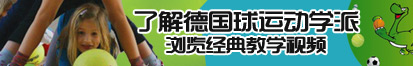 了解德国球运动学派
浏览经典教学视频